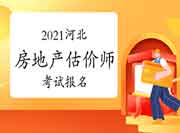 2021河北
房地产估价师
考试报名